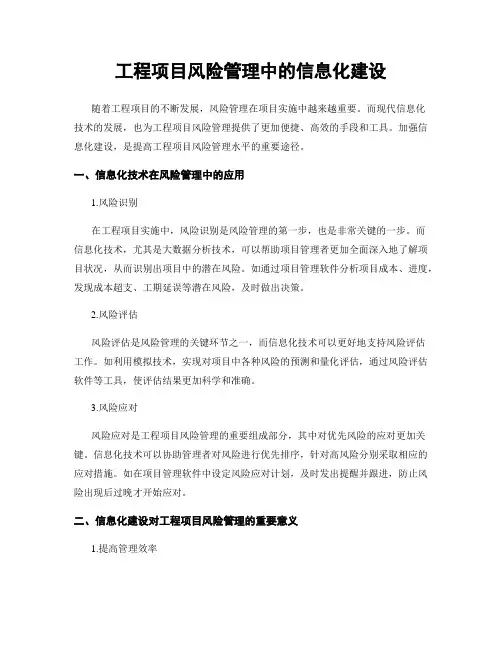 工程项目风险管理中的信息化建设

随着工程项目的不断发展，风险管理在项目实施中越来越重要。而现代信息化技术的发展，也为工程项目风险管理提供了更加便捷、高效的手段和工具。加强信息化建设，是提高工程项目风险管理水平的重要途径。

一、信息化技术在风险管理中的应用

1.风险识别

在工程项目实施中，风险识别是风险管理的第一步，也是非常关键的一步。而信息化技术，尤其是大数据分析技术，可以帮助项目管理者更加全面深入地了解项目状况，从而识别出项目中的潜在风险。如通过项目管理软件分析项目成本、进度，发现成本超支、工期延误等潜在风险，及时做出决策。

2.风险评估

风险评估是风险管理的关键环节之一，而信息化技术可以更好地支持风险评估工作。如利用模拟技术，实现对项目中各种风险的预测和量化评估，通过风险评估软件等工具，使评估结果更加科学和准确。

3.风险应对

风险应对是工程项目风险管理的重要组成部分，其中对优先风险的应对更加关键。信息化技术可以协助管理者对风险进行优先排序，针对高风险分别采取相应的应对措施。如在项目管理软件中设定风险应对计划，及时发出提醒并跟进，防止风险出现后过晚才开始应对。

二、信息化建设对工程项目风险管理的重要意义

1.提高管理效率